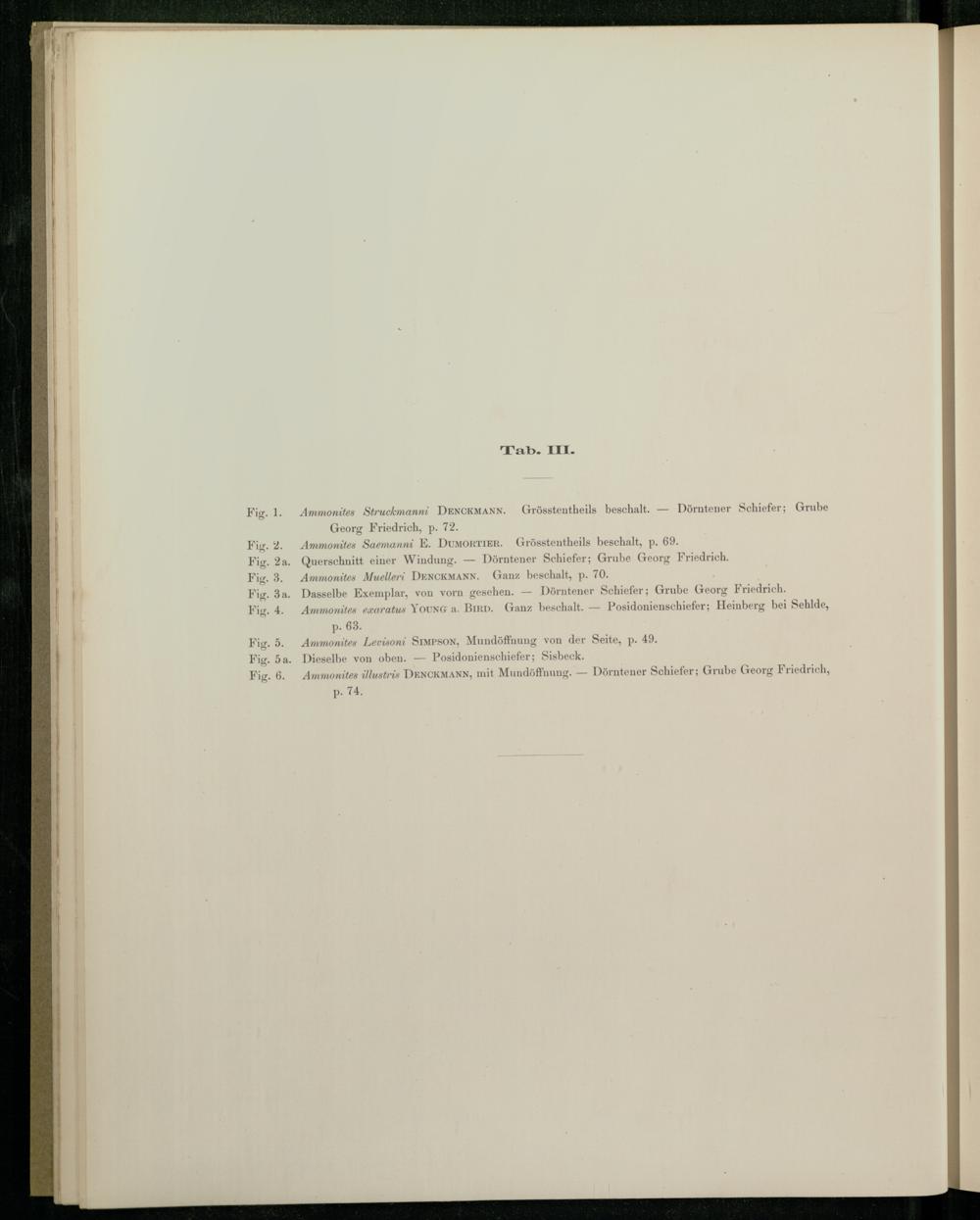 Tab. III.

Fig. 1. Ammonites Struckmanni Denckmann. Grösstentheils beschalt. — Dörntener Schiefer; Grube Georg Friedrich, p. 72.
Fig. 2. Ammonites Saemanni E. Dumortier. Grösstentheils beschalt, p. 69.
Fig. 2a. Querschnitt einer Windung. — Dörntener Schiefer; Grube Georg Friedrich.
Fig. 3. Ammonites Muelleri Denckmann. Ganz beschalt, p. 70.
Fig. 3a. Dasselbe Exemplar, von vorn gesehen. — Dörntener Schiefer; Grube Georg Friedrich.
Fig. 4. Ammonites exaratus Young a. Bird. Ganz beschalt. — Posidonienschiefer; Heinberg bei Sehlde, p. 63.
Fig. 5. Ammonites Levisoni Simpson, Mundöffnung von der Seite, p. 49.
Fig. 5a. Dieselbe von oben. — Posidonienschiefer; Sisbeck.
Fig. 6. Ammonites illustris Denckmann, mit Mundöffnung. — Dörntener Schiefer; Grube Georg Friedrich, p. 74.